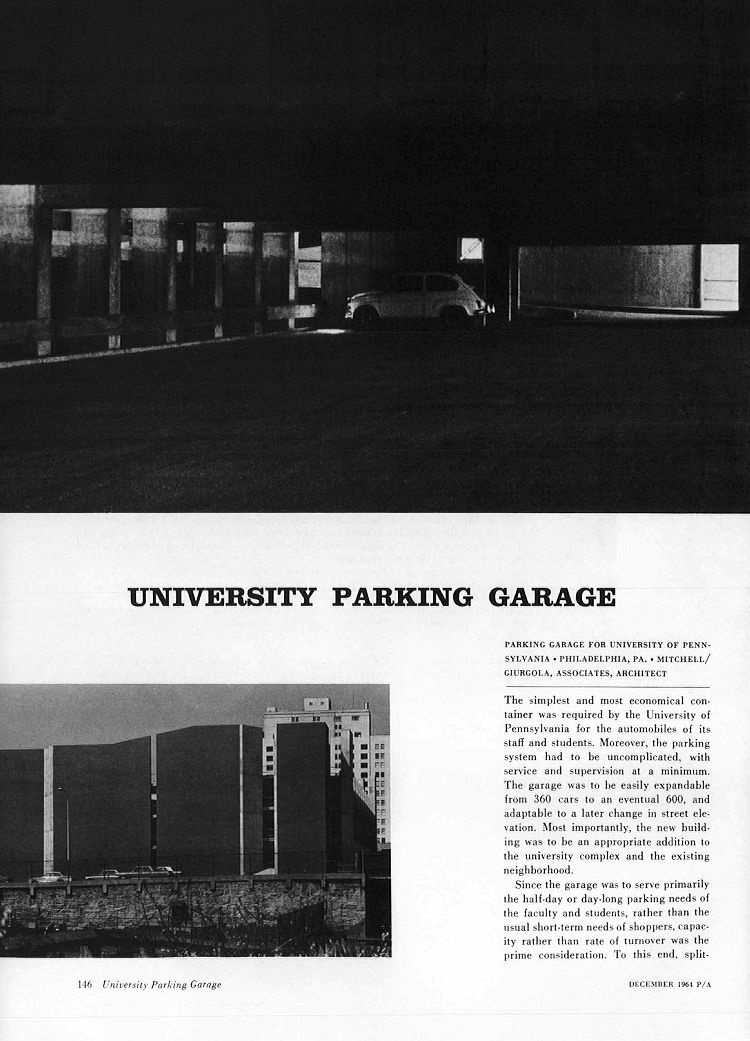 UNIVERSITY PARKING GARAGE

PARKING GARAGE FOR UNIVERSITY OF PENNSYLVANIA • PHILADELPHIA, PA. • MITCHELL/GIURGOLA, ASSOCIATES, ARCHITECT

The simplest and most economical container was required by the University of Pennsylvania for the automobiles of its staff and students. Moreover, the parking system had to be uncomplicated, with service and supervision at a minimum. The garage was to be easily expandable from 360 cars to an eventual 600, and adaptable to a later change in street elevation. Most importantly, the new building was to be an appropriate addition to the university complex and the existing neighborhood.

Since the garage was to serve primarily the half-day or day-long parking needs of the faculty and students, rather than the usual short-term needs of shoppers, capacity rather than rate of turnover was the prime consideration. To this end, split-

146 University Parking Garage

DECEMBER 1964 P/A